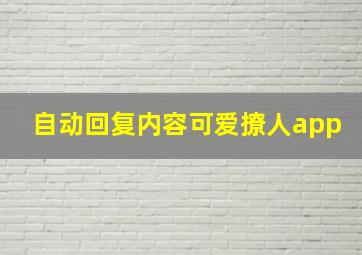 自动回复内容可爱撩人app